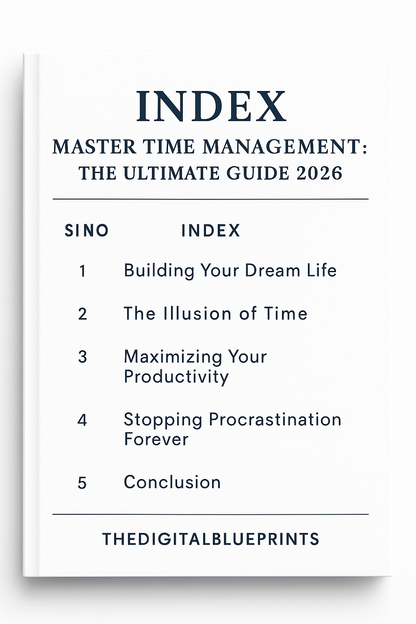 INDEX

MASTER TIME MANAGEMENT: THE ULTIMATE GUIDE 2026

| SINO | INDEX |
|---|---|
| 1 | Building Your Dream Life |
| 2 | The Illusion of Time |
| 3 | Maximizing Your Productivity |
| 4 | Stopping Procrastination Forever |
| 5 | Conclusion |

THEDIGITALBLUEPRINTS